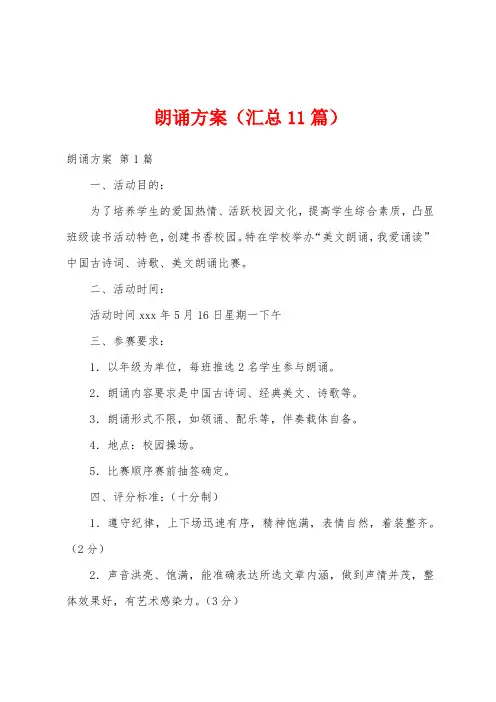 朗诵方案（汇总11篇）

朗诵方案 第1篇

一、活动目的：

为了培养学生的爱国热情、活跃校园文化，提高学生综合素质，凸显班级读书活动特色，创建书香校园。特在学校举办“美文朗诵，我爱诵读”中国古诗词、诗歌、美文朗诵比赛。

二、活动时间：

活动时间xxx年5月16日星期一下午

三、参赛要求：

1．以年级为单位，每班推选2名学生参与朗诵。

2．朗诵内容要求是中国古诗词、经典美文、诗歌等。

3．朗诵形式不限，如领诵、配乐等，伴奏载体自备。

4．地点：校园操场。

5．比赛顺序赛前抽签确定。

四、评分标准：（十分制）

1．遵守纪律，上下场迅速有序，精神饱满，表情自然，着装整齐。（2分）

2．声音洪亮、饱满，能准确表达所选文章内涵，做到声情并茂，整体效果好，有艺术感染力。（3分）